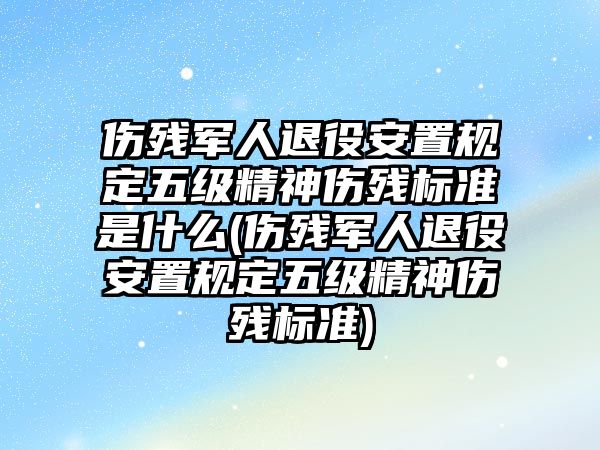 伤残军人退役安置规定五级精神伤残标准是什么(伤残军人退役安置规定五级精神伤残标准)